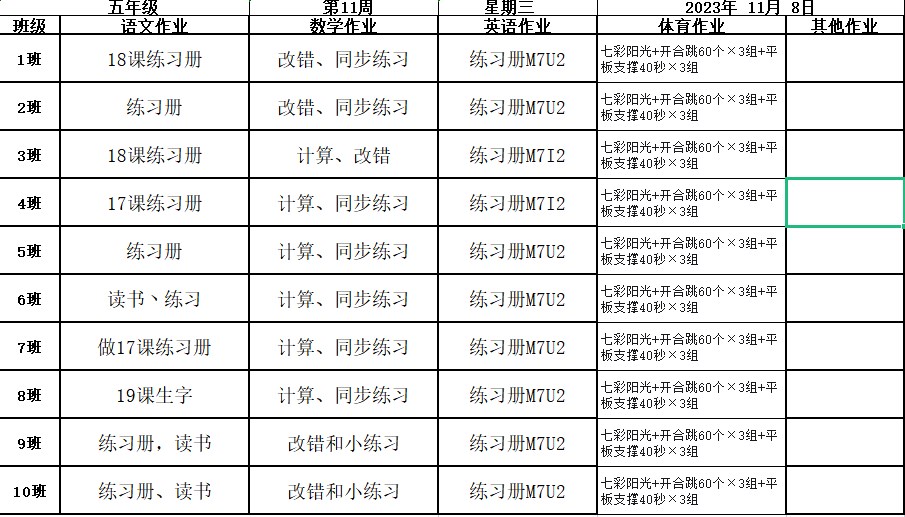 | | 五年级 | 第11周 | 星期三 | 2023年 11月 8日 | |
|---|---|---|---|---|---|
| 班级 | 语文作业 | 数学作业 | 英语作业 | 体育作业 | 其他作业 |
| 1班 | 18课练习册 | 改错、同步练习 | 练习册M7U2 | 七彩阳光+开合跳60个×3组+平板支撑40秒×3组 | |
| 2班 | 练习册 | 改错、同步练习 | 练习册M7U2 | 七彩阳光+开合跳60个×3组+平板支撑40秒×3组 | |
| 3班 | 18课练习册 | 计算、改错 | 练习册M7I2 | 七彩阳光+开合跳60个×3组+平板支撑40秒×3组 | |
| 4班 | 17课练习册 | 计算、同步练习 | 练习册M7I2 | 七彩阳光+开合跳60个×3组+平板支撑40秒×3组 | |
| 5班 | 练习册 | 计算、同步练习 | 练习册M7U2 | 七彩阳光+开合跳60个×3组+平板支撑40秒×3组 | |
| 6班 | 读书、练习 | 计算、同步练习 | 练习册M7U2 | 七彩阳光+开合跳60个×3组+平板支撑40秒×3组 | |
| 7班 | 做17课练习册 | 计算、同步练习 | 练习册M7U2 | 七彩阳光+开合跳60个×3组+平板支撑40秒×3组 | |
| 8班 | 19课生字 | 计算、同步练习 | 练习册M7U2 | 七彩阳光+开合跳60个×3组+平板支撑40秒×3组 | |
| 9班 | 练习册，读书 | 改错和小练习 | 练习册M7U2 | 七彩阳光+开合跳60个×3组+平板支撑40秒×3组 | |
| 10班 | 练习册、读书 | 改错和小练习 | 练习册M7U2 | 七彩阳光+开合跳60个×3组+平板支撑40秒×3组 | |